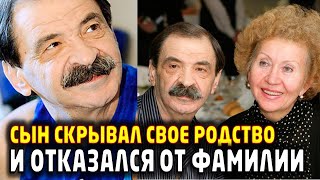 СЫН СКРЫВАЛ СВОЕ РОДСТВО
И ОТКАЗАЛСЯ ОТ ФАМИЛИИ